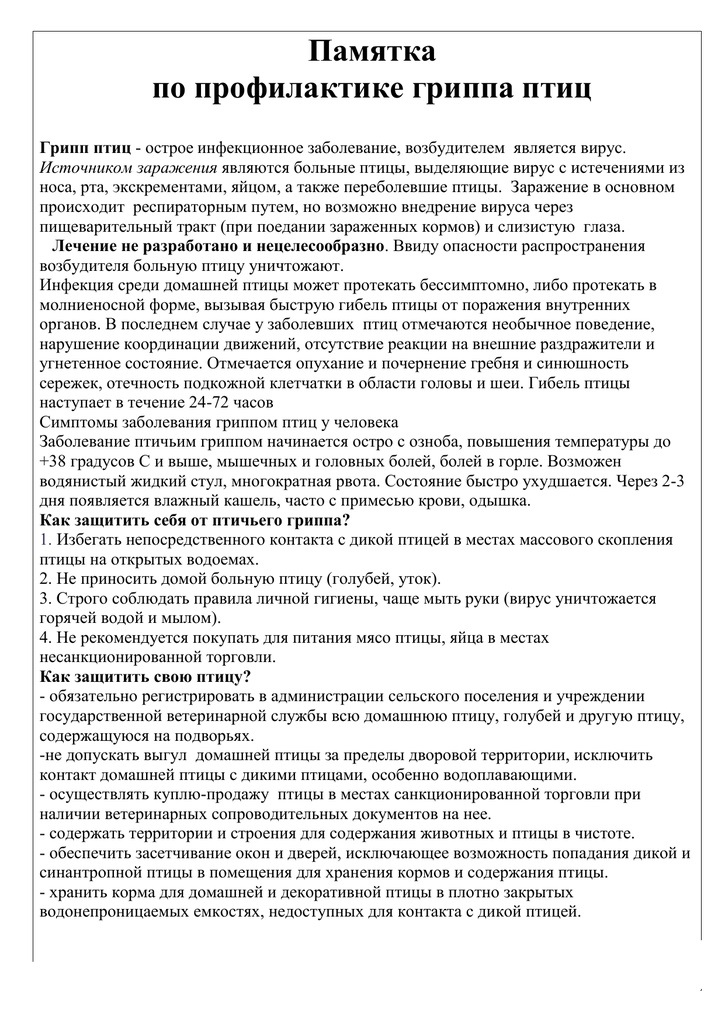 Памятка
по профилактике гриппа птиц

Грипп птиц - острое инфекционное заболевание, возбудителем является вирус. Источником заражения являются больные птицы, выделяющие вирус с истечениями из носа, рта, экскрементами, яйцом, а также переболевшие птицы. Заражение в основном происходит респираторным путем, но возможно внедрение вируса через пищеварительный тракт (при поедании зараженных кормов) и слизистую глаза.
Лечение не разработано и нецелесообразно. Ввиду опасности распространения возбудителя больную птицу уничтожают.
Инфекция среди домашней птицы может протекать бессимптомно, либо протекать в молниеносной форме, вызывая быструю гибель птицы от поражения внутренних органов. В последнем случае у заболевших птиц отмечаются необычное поведение, нарушение координации движений, отсутствие реакции на внешние раздражители и угнетенное состояние. Отмечается опухание и почернение гребня и синюшность сережек, отечность подкожной клетчатки в области головы и шеи. Гибель птицы наступает в течение 24-72 часов
Симптомы заболевания гриппом птиц у человека
Заболевание птичьим гриппом начинается остро с озноба, повышения температуры до +38 градусов С и выше, мышечных и головных болей, болей в горле. Возможен водянистый жидкий стул, многократная рвота. Состояние быстро ухудшается. Через 2-3 дня появляется влажный кашель, часто с примесью крови, одышка.
Как защитить себя от птичьего гриппа?
1. Избегать непосредственного контакта с дикой птицей в местах массового скопления птицы на открытых водоемах.
2. Не приносить домой больную птицу (голубей, уток).
3. Строго соблюдать правила личной гигиены, чаще мыть руки (вирус уничтожается горячей водой и мылом).
4. Не рекомендуется покупать для питания мясо птицы, яйца в местах несанкционированной торговли.
Как защитить свою птицу?
- обязательно регистрировать в администрации сельского поселения и учреждении государственной ветеринарной службы всю домашнюю птицу, голубей и другую птицу, содержащуюся на подворьях.
-не допускать выгул домашней птицы за пределы дворовой территории, исключить контакт домашней птицы с дикими птицами, особенно водоплавающими.
- осуществлять куплю-продажу птицы в местах санкционированной торговли при наличии ветеринарных сопроводительных документов на нее.
- содержать территории и строения для содержания животных и птицы в чистоте.
- обеспечить засетчивание окон и дверей, исключающее возможность попадания дикой и синантропной птицы в помещения для хранения кормов и содержания птицы.
- хранить корма для домашней и декоративной птицы в плотно закрытых водонепроницаемых емкостях, недоступных для контакта с дикой птицей.